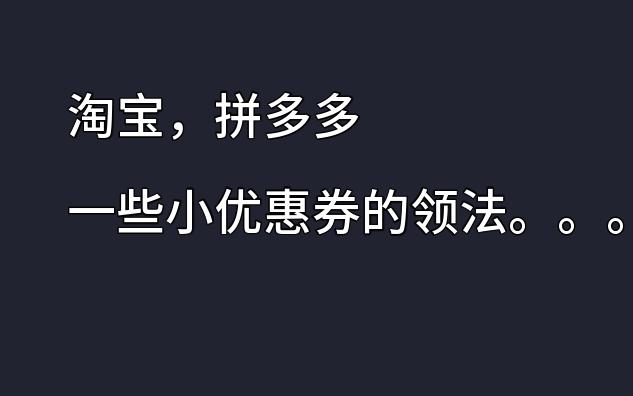 淘宝，拼多多

一些小优惠券的领法。。。